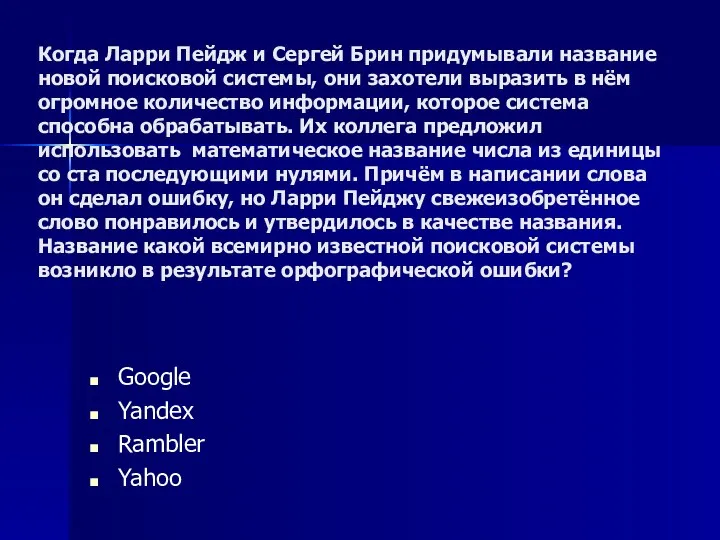 Когда Ларри Пейдж и Сергей Брин придумывали название новой поисковой системы, они захотели выразить в нём огромное количество информации, которое система способна обрабатывать. Их коллега предложил использовать математическое название числа из единицы со ста последующими нулями. Причём в написании слова он сделал ошибку, но Ларри Пейджу свежеизобретённое слово понравилось и утвердилось в качестве названия. Название какой всемирно известной поисковой системы возникло в результате орфографической ошибки?

- Google
- Yandex
- Rambler
- Yahoo